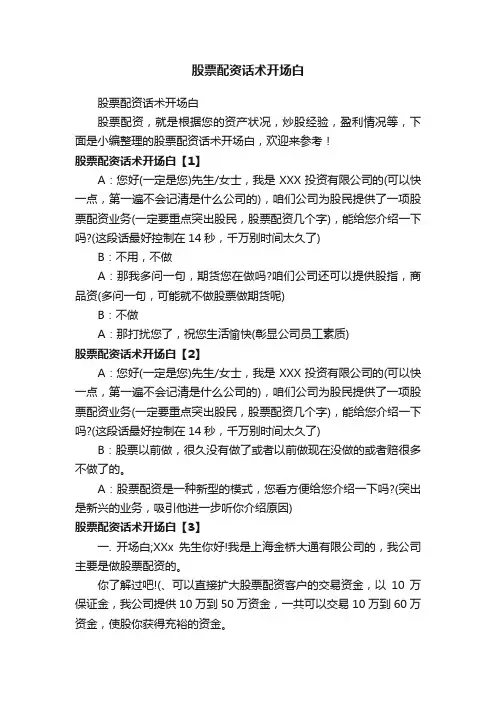 股票配资话术开场白

股票配资话术开场白

股票配资，就是根据您的资产状况，炒股经验，盈利情况等，下面是小编整理的股票配资话术开场白，欢迎来参考！

股票配资话术开场白【1】

A：您好(一定是您)先生/女士，我是 XXX 投资有限公司的(可以快一点，第一遍不会记清是什么公司的)，咱们公司为股民提供了一项股票配资业务(一定要重点突出股民，股票配资几个字)，能给您介绍一下吗?(这段话最好控制在 14 秒，千万别时间太久了)

B：不用，不做

A：那我多问一句，期货您在做吗?咱们公司还可以提供股指，商品资(多问一句，可能就不做股票做期货呢)

B：不做

A：那打扰您了，祝您生活愉快(彰显公司员工素质)

股票配资话术开场白【2】

A：您好(一定是您)先生/女士，我是 XXX 投资有限公司的(可以快一点，第一遍不会记清是什么公司的)，咱们公司为股民提供了一项股票配资业务(一定要重点突出股民，股票配资几个字)，能给您介绍一下吗?(这段话最好控制在 14 秒，千万别时间太久了)

B：股票以前做，很久没有做了或者以前做现在没做的或者赔很多不做了的。

A：股票配资是一种新型的模式，您看方便给您介绍一下吗?(突出是新兴的业务，吸引他进一步听你介绍原因)

股票配资话术开场白【3】

一. 开场白;XXx 先生你好!我是上海金桥大通有限公司的，我公司主要是做股票配资的。

你了解过吧!(、可以直接扩大股票配资客户的交易资金，以 10 万保证金，我公司提供 10 万到 50 万资金，一共可以交易 10 万到 60 万资金，使股你获得充裕的资金。